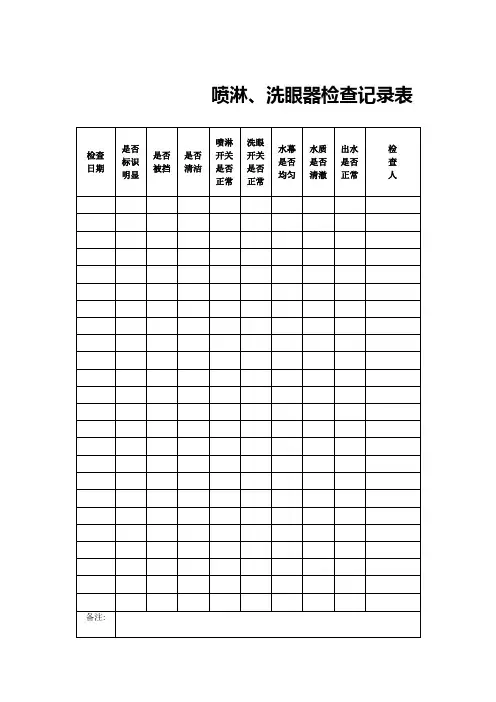 喷淋、洗眼器检查记录表

| 检查日期 | 是否标识明显 | 是否被挡 | 是否清洁 | 喷淋开关是否正常 | 洗眼开关是否正常 | 水幕是否均匀 | 水质是否清澈 | 出水是否正常 | 检查人 |
|---|---|---|---|---|---|---|---|---|---|
| | | | | | | | | | |
| | | | | | | | | | |
| | | | | | | | | | |
| | | | | | | | | | |
| | | | | | | | | | |
| | | | | | | | | | |
| | | | | | | | | | |
| | | | | | | | | | |
| | | | | | | | | | |
| | | | | | | | | | |
| | | | | | | | | | |
| | | | | | | | | | |
| | | | | | | | | | |
| | | | | | | | | | |
| | | | | | | | | | |
| | | | | | | | | | |
| | | | | | | | | | |
| | | | | | | | | | |
| | | | | | | | | | |
| | | | | | | | | | |
| | | | | | | | | | |
| | | | | | | | | | |
| | | | | | | | | | |
| | | | | | | | | | |
| 备注: | | | | | | | | | |